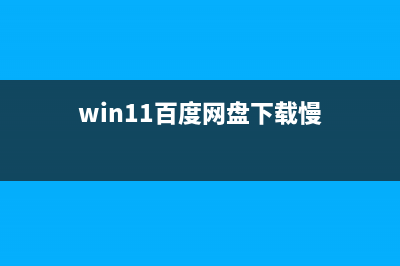 win11百度网盘下载慢